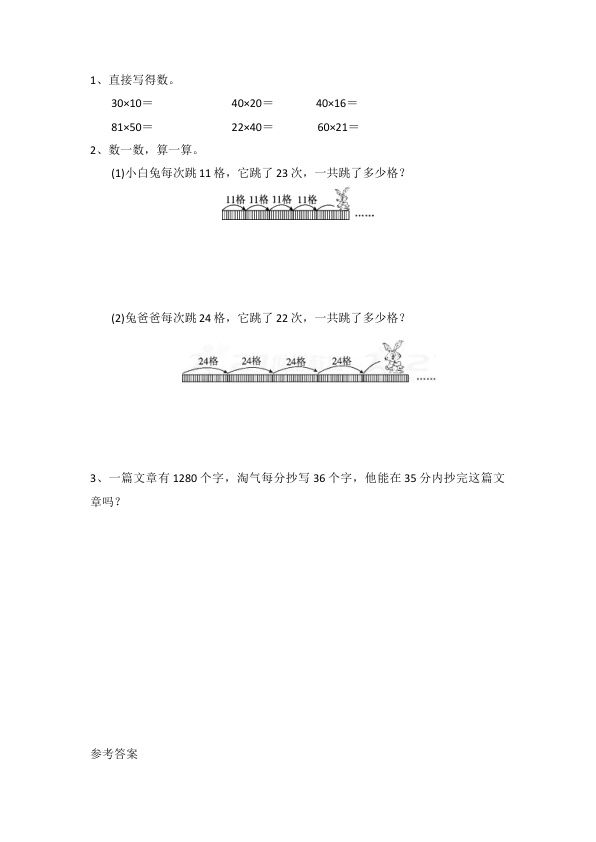 1、直接写得数。

$30\times10=$ $40\times20=$ $40\times16=$

$81\times50=$ $22\times40=$ $60\times21=$

2、数一数，算一算。

(1)小白兔每次跳11格，它跳了23次，一共跳了多少格？

11格 11格 11格 11格

……

(2)兔爸爸每次跳24格，它跳了22次，一共跳了多少格？

24格 24格 24格 24格

……

3、一篇文章有1280个字，淘气每分抄写36个字，他能在35分内抄完这篇文章吗？

参考答案